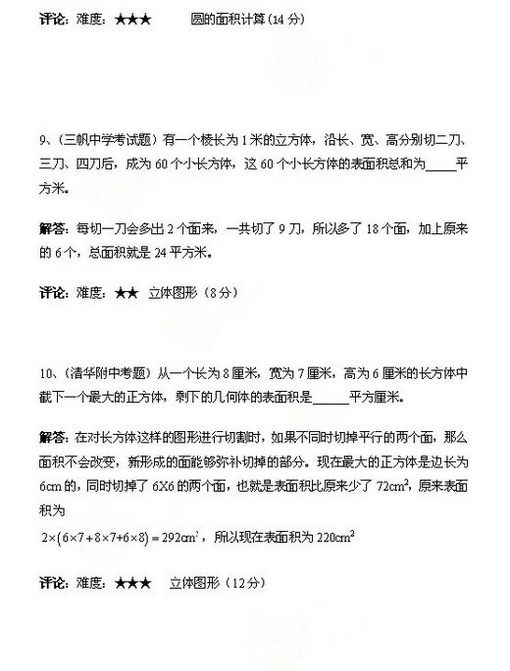 评论：难度：★★★　　圆的面积计算（14 分）

9、（三帆中学考试题）有一个棱长为 1 米的立方体，沿长、宽、高分别切二刀、三刀、四刀后，成为 60 个小长方体，这 60 个小长方体的表面积总和为_____平方米。

解答：每切一刀会多出 2 个面来，一共切了 9 刀，所以多了 18 个面，加上原来的 6 个，总面积就是 24 平方米。

评论：难度：★★　立体图形（8 分）

10、（清华附中考题）从一个长为 8 厘米，宽为 7 厘米，高为 6 厘米的长方体中截下一个最大的正方体，剩下的几何体的表面积是______平方厘米。

解答：在对长方体这样的图形进行切割时，如果不同时切掉平行的两个面，那么面积不会改变，新形成的面能够弥补切掉的部分。现在最大的正方体是边长为 6cm 的，同时切掉了 6X6 的两个面，也就是表面积比原来少了 $72cm^2$，原来表面积为

$2\times(6\times7+8\times7+6\times8)=292cm^2$，所以现在表面积为 $220cm^2$

评论：难度：★★★　立体图形（12 分）